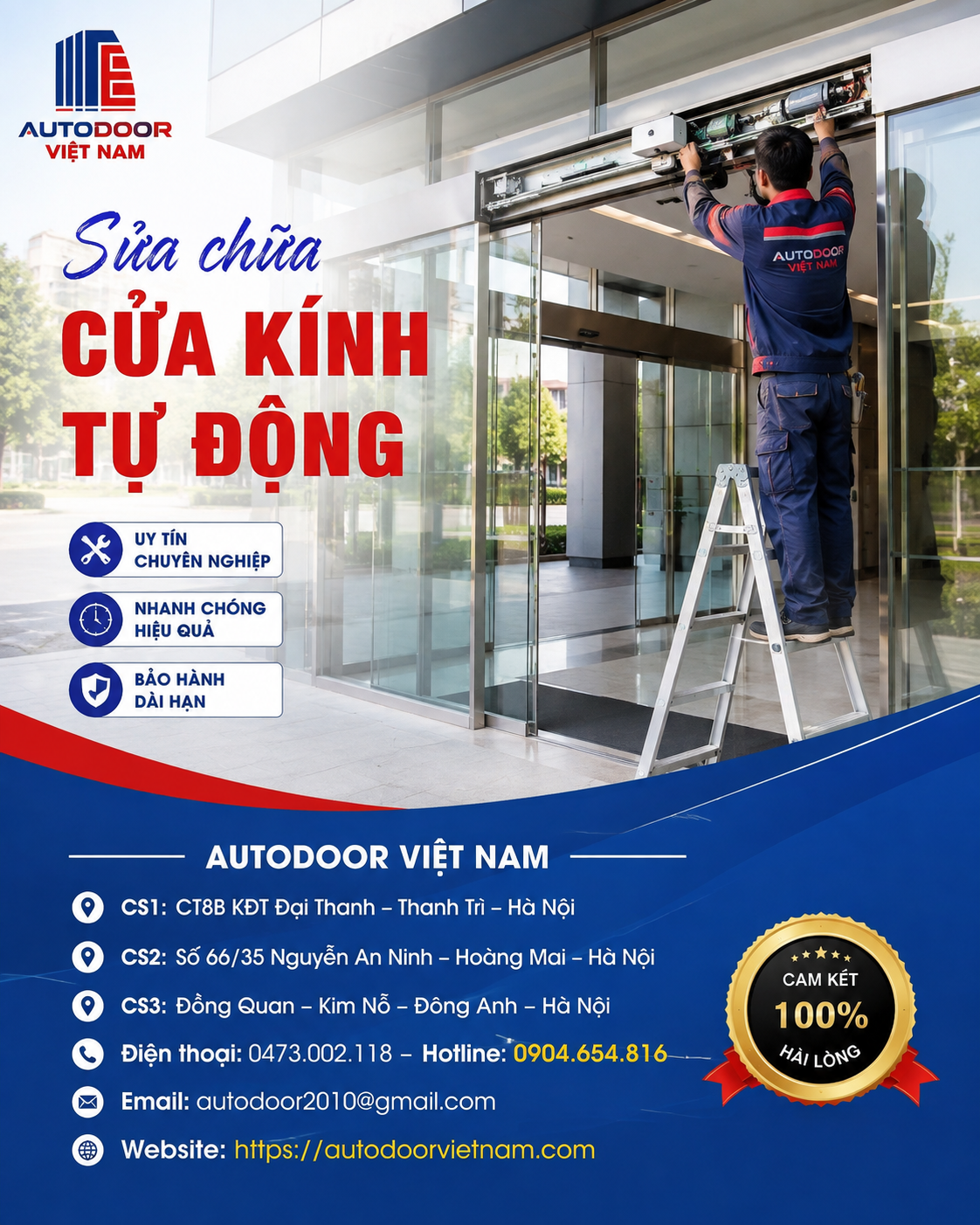 AUTODOOR
VIỆT NAM

Sửa chữa
CỬA KÍNH
TỰ ĐỘNG

AUTODOOR
VIỆT NAM

UY TÍN
CHUYÊN NGHIỆP

NHANH CHÓNG
HIỆU QUẢ

BẢO HÀNH
DÀI HẠN

AUTODOOR VIỆT NAM

CS1: CT8B KĐT Đại Thanh – Thanh Trì – Hà Nội

CS2: Số 66/35 Nguyễn An Ninh – Hoàng Mai – Hà Nội

CS3: Đồng Quan – Kim Nỗ – Đông Anh – Hà Nội

Điện thoại: 0473.002.118 – Hotline: 0904.654.816

Email: autodoor2010@gmail.com

Website: https://autodoorvietnam.com

CAM KẾT
100%
HÀI LÒNG